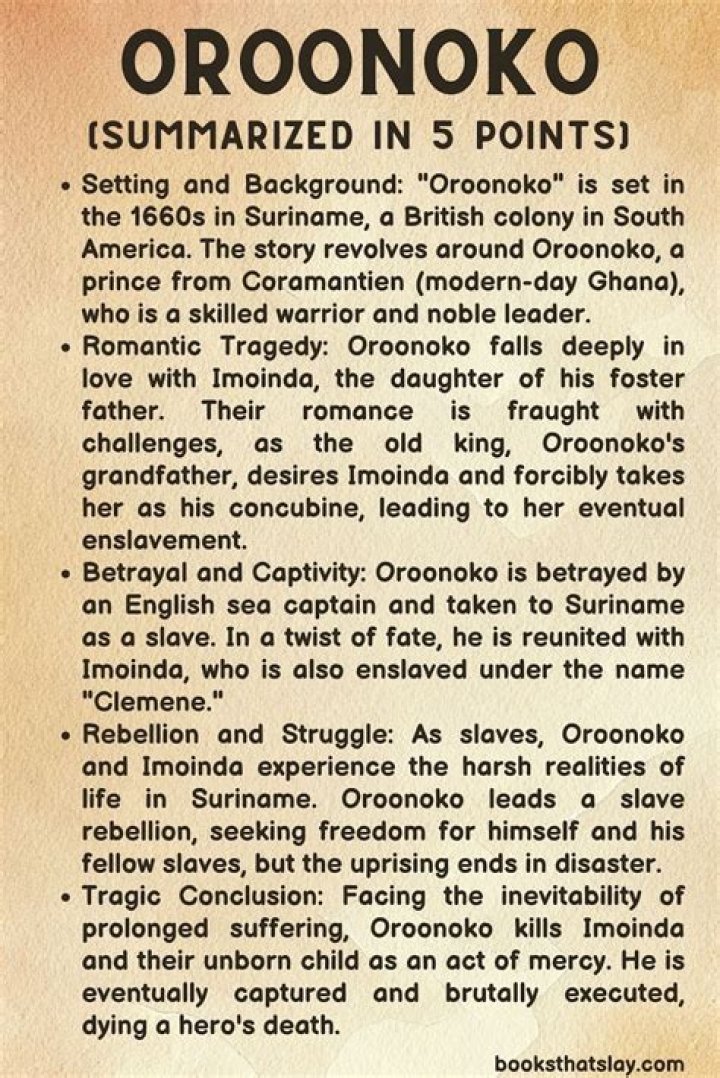 OROONOKO

(SUMMARIZED IN 5 POINTS)

• Setting and Background: "Oroonoko" is set in the 1660s in Suriname, a British colony in South America. The story revolves around Oroonoko, a prince from Coramantien (modern-day Ghana), who is a skilled warrior and noble leader.

• Romantic Tragedy: Oroonoko falls deeply in love with Imoinda, the daughter of his foster father. Their romance is fraught with challenges, as the old king, Oroonoko's grandfather, desires Imoinda and forcibly takes her as his concubine, leading to her eventual enslavement.

• Betrayal and Captivity: Oroonoko is betrayed by an English sea captain and taken to Suriname as a slave. In a twist of fate, he is reunited with Imoinda, who is also enslaved under the name "Clemene."

• Rebellion and Struggle: As slaves, Oroonoko and Imoinda experience the harsh realities of life in Suriname. Oroonoko leads a slave rebellion, seeking freedom for himself and his fellow slaves, but the uprising ends in disaster.

• Tragic Conclusion: Facing the inevitability of prolonged suffering, Oroonoko kills Imoinda and their unborn child as an act of mercy. He is eventually captured and brutally executed, dying a hero's death.

booksthatslay.com